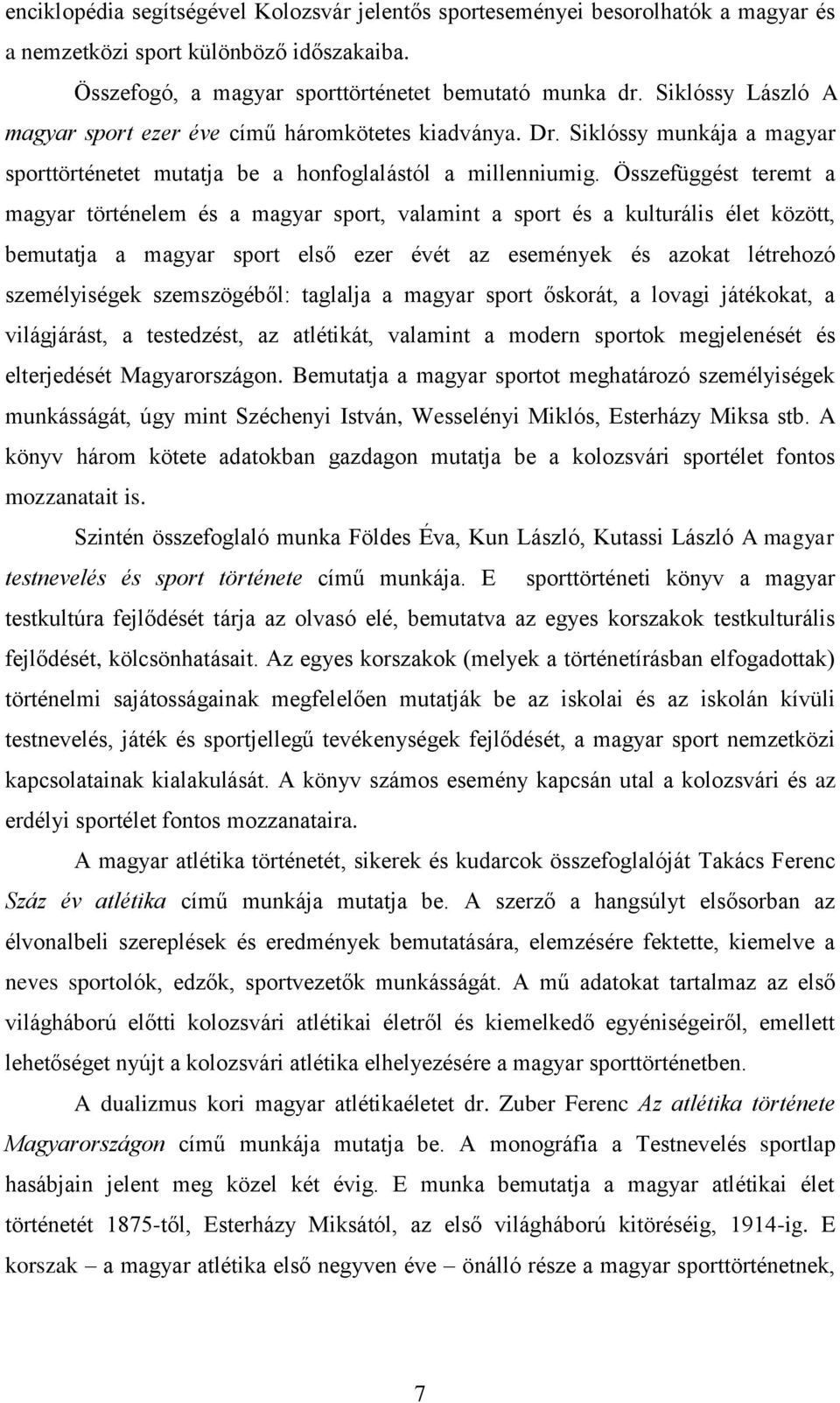 enciklopédia segítségével Kolozsvár jelentős sporteseményei besorolhatók a magyar és a nemzetközi sport különböző időszakaiba.

Összefogó, a magyar sporttörténetet bemutató munka dr. Siklóssy László A magyar sport ezer éve című háromkötetes kiadványa. Dr. Siklóssy munkája a magyar sporttörténetet mutatja be a honfoglalástól a millenniumig. Összefüggést teremt a magyar történelem és a magyar sport, valamint a sport és a kulturális élet között, bemutatja a magyar sport első ezer évét az események és azokat létrehozó személyiségek szemszögéből: taglalja a magyar sport őskorát, a lovagi játékokat, a világjárást, a testedzést, az atlétikát, valamint a modern sportok megjelenését és elterjedését Magyarországon. Bemutatja a magyar sportot meghatározó személyiségek munkásságát, úgy mint Széchenyi István, Wesselényi Miklós, Esterházy Miksa stb. A könyv három kötete adatokban gazdagon mutatja be a kolozsvári sportélet fontos mozzanatait is.

Szintén összefoglaló munka Földes Éva, Kun László, Kutassi László A magyar testnevelés és sport története című munkája. E sporttörténeti könyv a magyar testkultúra fejlődését tárja az olvasó elé, bemutatva az egyes korszakok testkulturális fejlődését, kölcsönhatásait. Az egyes korszakok (melyek a történetírásban elfogadottak) történelmi sajátosságainak megfelelően mutatják be az iskolai és az iskolán kívüli testnevelés, játék és sportjellegű tevékenységek fejlődését, a magyar sport nemzetközi kapcsolatainak kialakulását. A könyv számos esemény kapcsán utal a kolozsvári és az erdélyi sportélet fontos mozzanataira.

A magyar atlétika történetét, sikerek és kudarcok összefoglalóját Takács Ferenc Száz év atlétika című munkája mutatja be. A szerző a hangsúlyt elsősorban az élvonalbeli szereplések és eredmények bemutatására, elemzésére fektette, kiemelve a neves sportolók, edzők, sportvezetők munkásságát. A mű adatokat tartalmaz az első világháború előtti kolozsvári atlétikai életről és kiemelkedő egyéniségeiről, emellett lehetőséget nyújt a kolozsvári atlétika elhelyezésére a magyar sporttörténetben.

A dualizmus kori magyar atlétikaéletet dr. Zuber Ferenc Az atlétika története Magyarországon című munkája mutatja be. A monográfia a Testnevelés sportlap hasábjain jelent meg közel két évig. E munka bemutatja a magyar atlétikai élet történetét 1875-től, Esterházy Miksától, az első világháború kitöréséig, 1914-ig. E korszak – a magyar atlétika első negyven éve – önálló része a magyar sporttörténetnek,

7